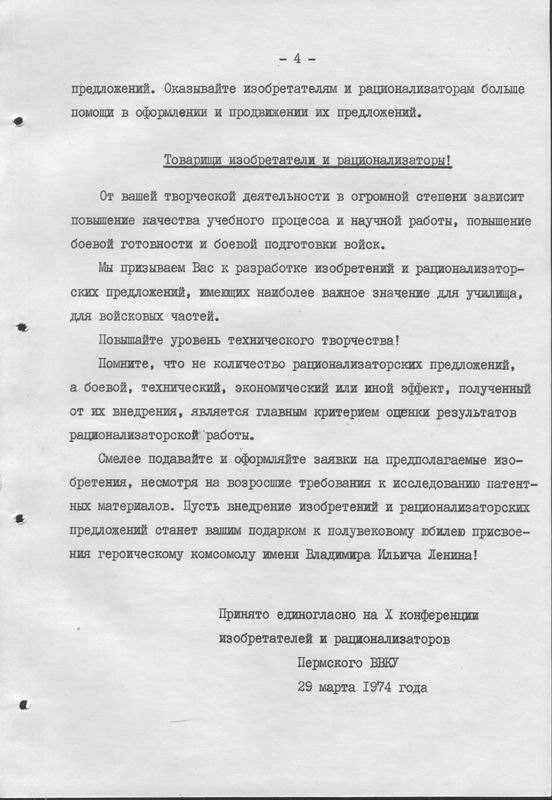 - 4 -

предложений. Оказывайте изобретателям и рационализаторам больше помощи в оформлении и продвижении их предложений.

Товарищи изобретатели и рационализаторы!

От вашей творческой деятельности в огромной степени зависит повышение качества учебного процесса и научной работы, повышение боевой готовности и боевой подготовки войск.

Мы призываем Вас к разработке изобретений и рационализаторских предложений, имеющих наиболее важное значение для училища, для войсковых частей.

Повышайте уровень технического творчества!

Помните, что не количество рационализаторских предложений, а боевой, технический, экономический или иной эффект, полученный от их внедрения, является главным критерием оценки результатов рационализаторской работы.

Смелее подавайте и оформляйте заявки на предполагаемые изобретения, несмотря на возросшие требования к исследованию патентных материалов. Пусть внедрение изобретений и рационализаторских предложений станет вашим подарком к полувековому юбилею присвоения героическому комсомолу имени Владимира Ильича Ленина!

Принято единогласно на X конференции изобретателей и рационализаторов Пермского ВВКУ 29 марта 1974 года